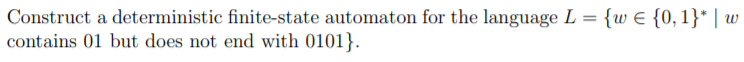 Construct a deterministic finite-state automaton for the language $L = \{w \in \{0,1\}^* \mid w$ contains 01 but does not end with 0101$\}$.